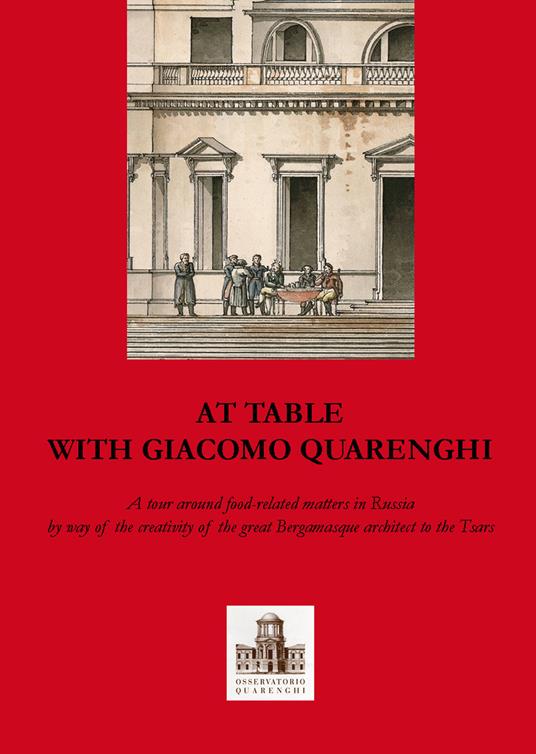 AT TABLE
WITH GIACOMO QUARENGHI

A tour around food-related matters in Russia
by way of the creativity of the great Bergamasque architect to the Tsars

OSSERVATORIO
QUARENGHI